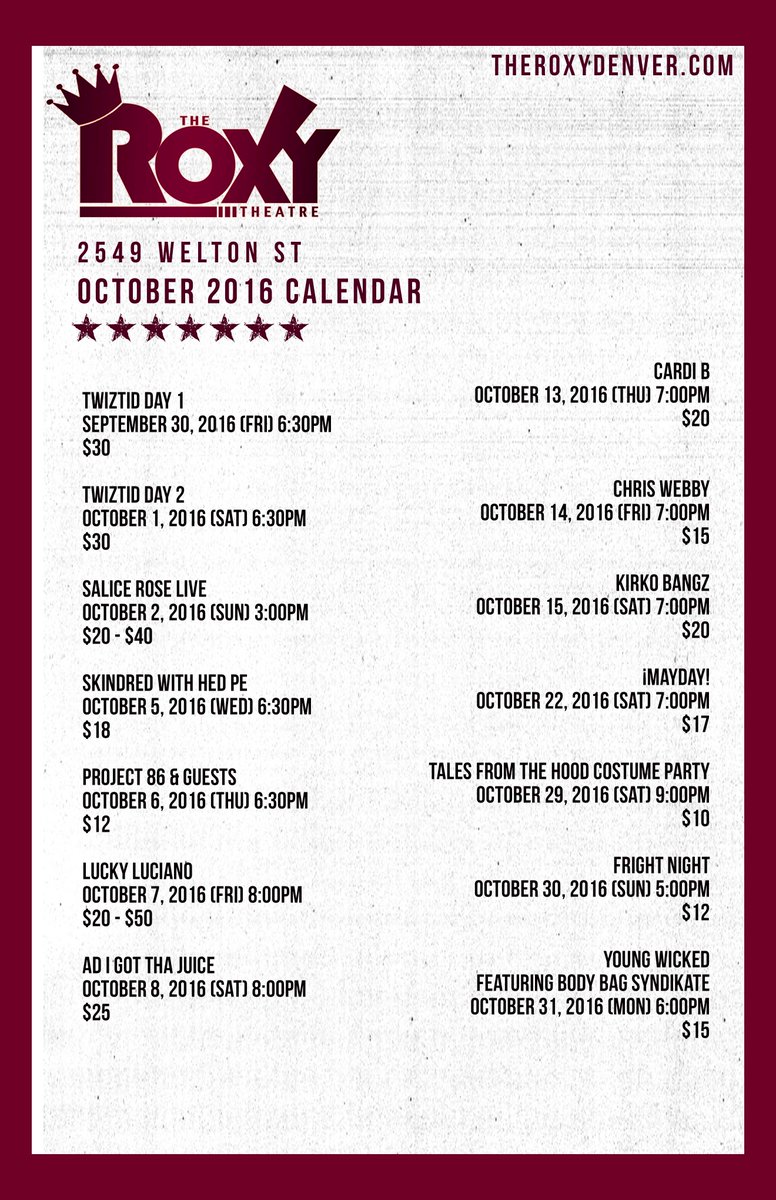 THEROXYDENVER.COM

THE
ROXY
THEATRE

2549 WELTON ST
OCTOBER 2016 CALENDAR

TWIZTID DAY 1
SEPTEMBER 30, 2016 (FRI) 6:30PM
$30

TWIZTID DAY 2
OCTOBER 1, 2016 (SAT) 6:30PM
$30

SALICE ROSE LIVE
OCTOBER 2, 2016 (SUN) 3:00PM
$20 - $40

SKINDRED WITH HED PE
OCTOBER 5, 2016 (WED) 6:30PM
$18

PROJECT 86 & GUESTS
OCTOBER 6, 2016 (THU) 6:30PM
$12

LUCKY LUCIANO
OCTOBER 7, 2016 (FRI) 8:00PM
$20 - $50

AD I GOT THA JUICE
OCTOBER 8, 2016 (SAT) 8:00PM
$25

CARDI B
OCTOBER 13, 2016 (THU) 7:00PM
$20

CHRIS WEBBY
OCTOBER 14, 2016 (FRI) 7:00PM
$15

KIRKO BANGZ
OCTOBER 15, 2016 (SAT) 7:00PM
$20

¡MAYDAY!
OCTOBER 22, 2016 (SAT) 7:00PM
$17

TALES FROM THE HOOD COSTUME PARTY
OCTOBER 29, 2016 (SAT) 9:00PM
$10

FRIGHT NIGHT
OCTOBER 30, 2016 (SUN) 5:00PM
$12

YOUNG WICKED
FEATURING BODY BAG SYNDIKATE
OCTOBER 31, 2016 (MON) 6:00PM
$15